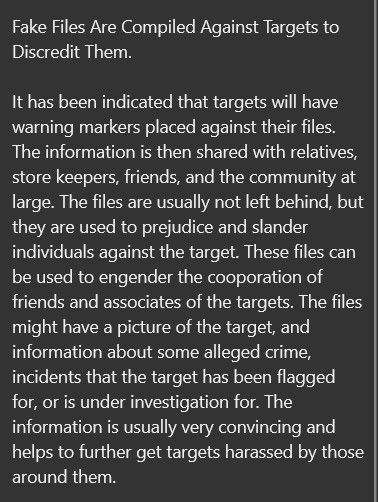 Fake Files Are Compiled Against Targets to Discredit Them.

It has been indicated that targets will have warning markers placed against their files. The information is then shared with relatives, store keepers, friends, and the community at large. The files are usually not left behind, but they are used to prejudice and slander individuals against the target. These files can be used to engender the cooporation of friends and associates of the targets. The files might have a picture of the target, and information about some alleged crime, incidents that the target has been flagged for, or is under investigation for. The information is usually very convincing and helps to further get targets harassed by those around them.